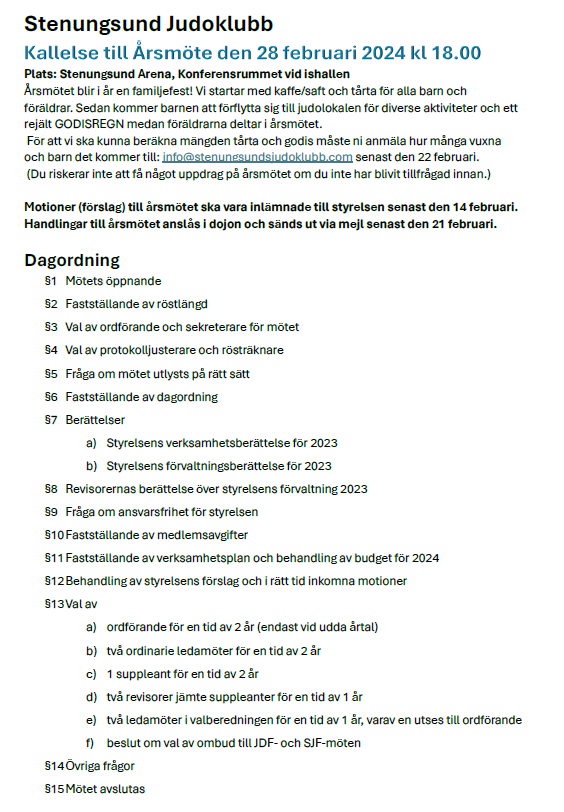 Stenungsund Judoklubb

Kallelse till Årsmöte den 28 februari 2024 kl 18.00

Plats: Stenungsund Arena, Konferensrummet vid ishallen

Årsmötet blir i år en familjefest! Vi startar med kaffe/saft och tårta för alla barn och föräldrar. Sedan kommer barnen att förflytta sig till judolokalen för diverse aktiviteter och ett rejält GODISREGN medan föräldrarna deltar i årsmötet.

För att vi ska kunna beräkna mängden tårta och godis måste ni anmäla hur många vuxna och barn det kommer till: info@stenungsundsjudoklubb.com senast den 22 februari.

(Du riskerar inte att få något uppdrag på årsmötet om du inte har blivit tillfrågad innan.)

Motioner (förslag) till årsmötet ska vara inlämnade till styrelsen senast den 14 februari. Handlingar till årsmötet anslås i dojon och sänds ut via mejl senast den 21 februari.

Dagordning

§1 Mötets öppnande

§2 Fastställande av röstlängd

§3 Val av ordförande och sekreterare för mötet

§4 Val av protokolljusterare och rösträknare

§5 Fråga om mötet utlysts på rätt sätt

§6 Fastställande av dagordning

§7 Berättelser

a) Styrelsens verksamhetsberättelse för 2023

b) Styrelsens förvaltningsberättelse för 2023

§8 Revisorernas berättelse över styrelsens förvaltning 2023

§9 Fråga om ansvarsfrihet för styrelsen

§10 Fastställande av medlemsavgifter

§11 Fastställande av verksamhetsplan och behandling av budget för 2024

§12 Behandling av styrelsens förslag och i rätt tid inkomna motioner

§13 Val av

a) ordförande för en tid av 2 år (endast vid udda årtal)

b) två ordinarie ledamöter för en tid av 2 år

c) 1 suppleant för en tid av 2 år

d) två revisorer jämte suppleanter för en tid av 1 år

e) två ledamöter i valberedningen för en tid av 1 år, varav en utses till ordförande

f) beslut om val av ombud till JDF- och SJF-möten

§14 Övriga frågor

§15 Mötet avslutas